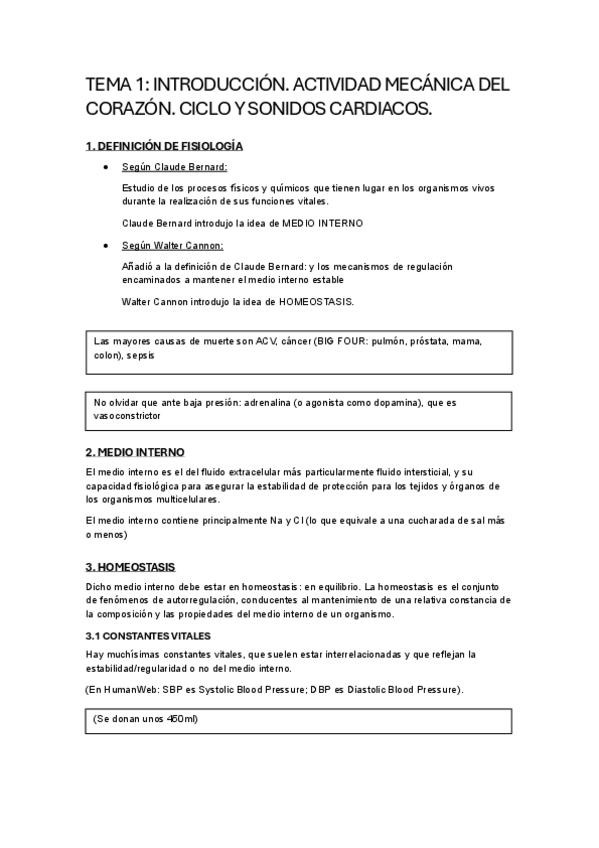 TEMA 1: INTRODUCCIÓN. ACTIVIDAD MECÁNICA DEL CORAZÓN. CICLO Y SONIDOS CARDIACOS.

1. DEFINICIÓN DE FISIOLOGÍA

• Según Claude Bernard:

Estudio de los procesos físicos y químicos que tienen lugar en los organismos vivos durante la realización de sus funciones vitales.

Claude Bernard introdujo la idea de MEDIO INTERNO

• Según Walter Cannon:

Añadió a la definición de Claude Bernard: y los mecanismos de regulación encaminados a mantener el medio interno estable

Walter Cannon introdujo la idea de HOMEOSTASIS.

Las mayores causas de muerte son ACV, cáncer (BIG FOUR: pulmón, próstata, mama, colon), sepsis

No olvidar que ante baja presión: adrenalina (o agonista como dopamina), que es vasoconstrictor

2. MEDIO INTERNO

El medio interno es el del fluido extracelular más particularmente fluido intersticial, y su capacidad fisiológica para asegurar la estabilidad de protección para los tejidos y órganos de los organismos multicelulares.

El medio interno contiene principalmente Na y Cl (lo que equivale a una cucharada de sal más o menos)

3. HOMEOSTASIS

Dicho medio interno debe estar en homeostasis: en equilibrio. La homeostasis es el conjunto de fenómenos de autorregulación, conducentes al mantenimiento de una relativa constancia de la composición y las propiedades del medio interno de un organismo.

3.1 CONSTANTES VITALES

Hay muchísimas constantes vitales, que suelen estar interrelacionadas y que reflejan la estabilidad/regularidad o no del medio interno.

(En HumanWeb: SBP es Systolic Blood Pressure; DBP es Diastolic Blood Pressure).

(Se donan unos 450ml)